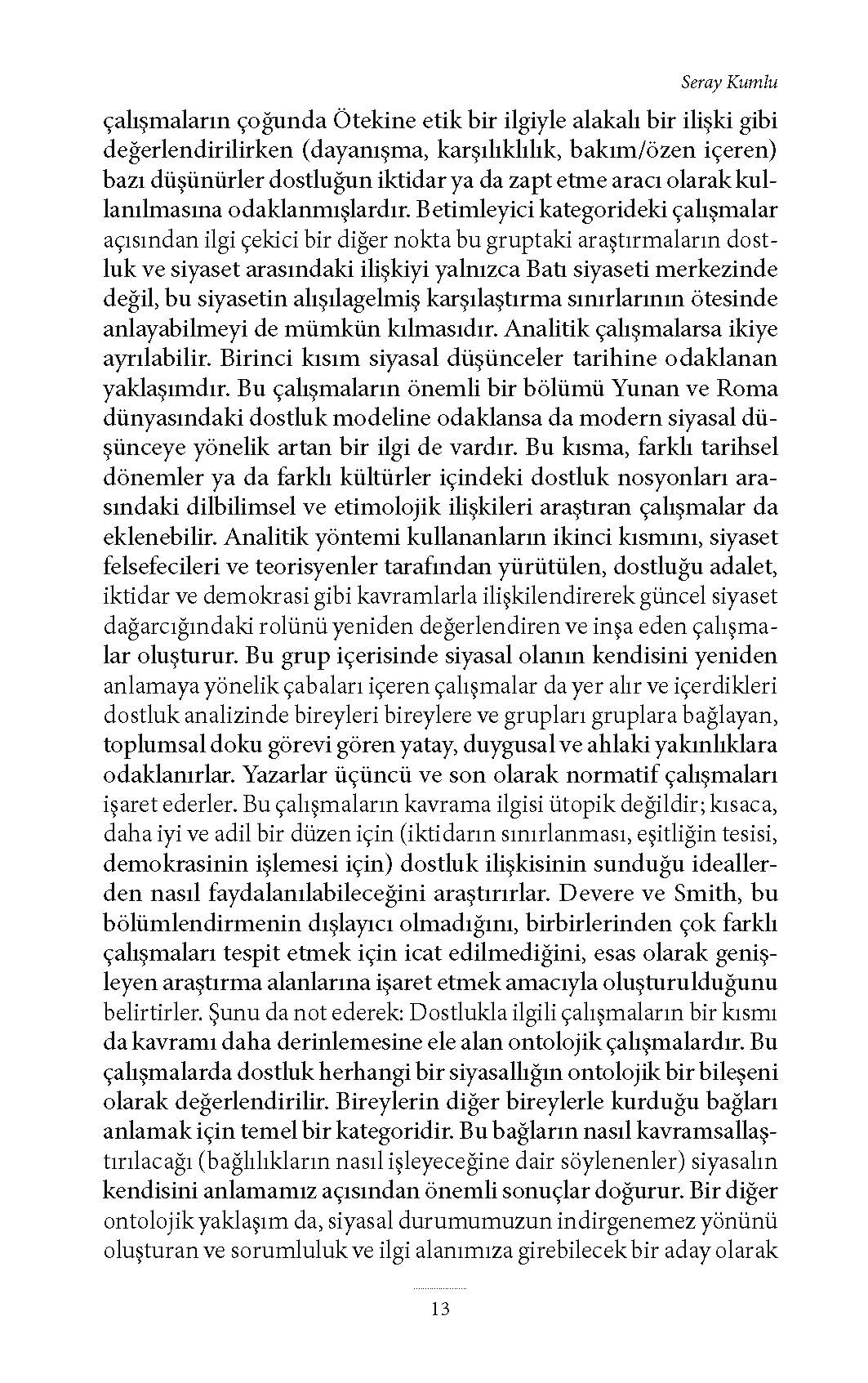 Seray Kumlu

çalışmaların çoğunda Ötekine etik bir ilgiyle alakalı bir ilişki gibi değerlendirilirken (dayanışma, karşılıklılık, bakım/özen içeren) bazı düşünürler dostluğun iktidar ya da zapt etme aracı olarak kullanılmasına odaklanmışlardır. Betimleyici kategorideki çalışmalar açısından ilgi çekici bir diğer nokta bu gruptaki araştırmaların dostluk ve siyaset arasındaki ilişkiyi yalnızca Batı siyaseti merkezinde değil, bu siyasetin alışılagelmiş karşılaştırma sınırlarının ötesinde anlayabilmeyi de mümkün kılmasıdır. Analitik çalışmalarsa ikiye ayrılabilir. Birinci kısım siyasal düşünceler tarihine odaklanan yaklaşımdır. Bu çalışmaların önemli bir bölümü Yunan ve Roma dünyasındaki dostluk modeline odaklansa da modern siyasal düşünceye yönelik artan bir ilgi de vardır. Bu kısma, farklı tarihsel dönemler ya da farklı kültürler içindeki dostluk nosyonları arasındaki dilbilimsel ve etimolojik ilişkileri araştıran çalışmalar da eklenebilir. Analitik yöntemi kullananların ikinci kısmını, siyaset felsefecileri ve teorisyenler tarafından yürütülen, dostluğu adalet, iktidar ve demokrasi gibi kavramlarla ilişkilendirerek güncel siyaset dağarcığındaki rolünü yeniden değerlendiren ve inşa eden çalışmalar oluşturur. Bu grup içerisinde siyasal olanın kendisini yeniden anlamaya yönelik çabaları içeren çalışmalar da yer alır ve içerdikleri dostluk analizinde bireyleri bireylere ve grupları gruplara bağlayan, toplumsal doku görevi gören yatay, duygusal ve ahlaki yakınlıklara odaklanırlar. Yazarlar üçüncü ve son olarak normatif çalışmaları işaret ederler. Bu çalışmaların kavrama ilgisi ütopik değildir; kısaca, daha iyi ve adil bir düzen için (iktidarın sınırlanması, eşitliğin tesisi, demokrasinin işlemesi için) dostluk ilişkisinin sunduğu ideallerden nasıl faydalanılabileceğini araştırırlar. Devere ve Smith, bu bölümlendirmenin dışlayıcı olmadığını, birbirlerinden çok farklı çalışmaları tespit etmek için icat edilmediğini, esas olarak genişleyen araştırma alanlarına işaret etmek amacıyla oluşturulduğunu belirtirler. Şunu da not ederek: Dostlukla ilgili çalışmaların bir kısmı da kavramı daha derinlemesine ele alan ontolojik çalışmalardır. Bu çalışmalarda dostluk herhangi bir siyasallığın ontolojik bir bileşeni olarak değerlendirilir. Bireylerin diğer bireylerle kurduğu bağları anlamak için temel bir kategoridir. Bu bağların nasıl kavramsallaştırılacağı (bağlılıkların nasıl işleyeceğine dair söylenenler) siyasalın kendisini anlamamız açısından önemli sonuçlar doğurur. Bir diğer ontolojik yaklaşım da, siyasal durumumuzun indirgenemez yönünü oluşturan ve sorumluluk ve ilgi alanımıza girebilecek bir aday olarak

13